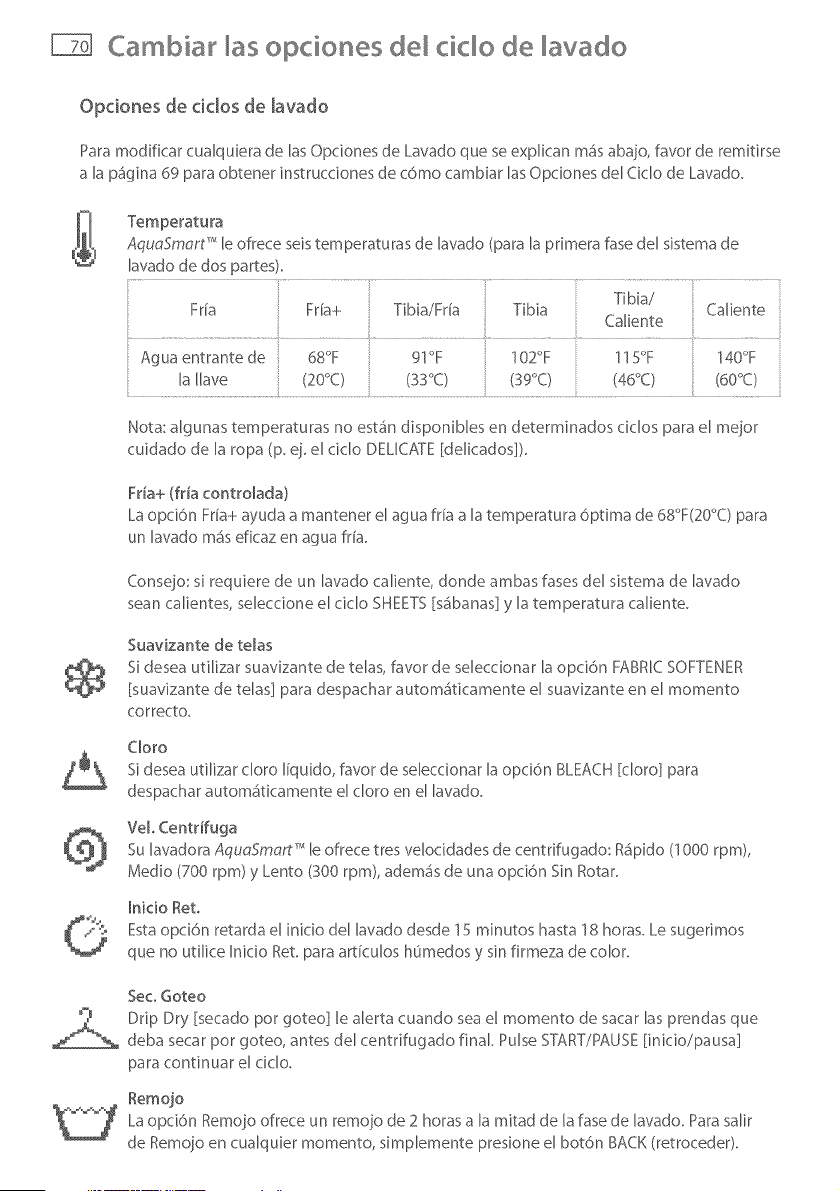 70 Cambiar las opciones del ciclo de lavado

Opciones de ciclos de lavado

Para modificar cualquiera de las Opciones de Lavado que se explican más abajo, favor de remitirse a la página 69 para obtener instrucciones de cómo cambiar las Opciones del Ciclo de Lavado.

Temperatura
AquaSmart™ le ofrece seis temperaturas de lavado (para la primera fase del sistema de lavado de dos partes).

| Fría | Fría+ | Tibia/Fría | Tibia | Tibia/ Caliente | Caliente |
|---|---|---|---|---|---|
| Agua entrante de la llave | 68°F (20°C) | 91°F (33°C) | 102°F (39°C) | 115°F (46°C) | 140°F (60°C) |

Nota: algunas temperaturas no están disponibles en determinados ciclos para el mejor cuidado de la ropa (p. ej. el ciclo DELICATE [delicados]).

Fría+ (fría controlada)
La opción Fría+ ayuda a mantener el agua fría a la temperatura óptima de 68°F(20°C) para un lavado más eficaz en agua fría.

Consejo: si requiere de un lavado caliente, donde ambas fases del sistema de lavado sean calientes, seleccione el ciclo SHEETS [sábanas] y la temperatura caliente.

Suavizante de telas
Si desea utilizar suavizante de telas, favor de seleccionar la opción FABRIC SOFTENER [suavizante de telas] para despachar automáticamente el suavizante en el momento correcto.

Cloro
Si desea utilizar cloro líquido, favor de seleccionar la opción BLEACH [cloro] para despachar automáticamente el cloro en el lavado.

Vel. Centrífuga
Su lavadora AquaSmart™ le ofrece tres velocidades de centrifugado: Rápido (1000 rpm), Medio (700 rpm) y Lento (300 rpm), además de una opción Sin Rotar.

Inicio Ret.
Esta opción retarda el inicio del lavado desde 15 minutos hasta 18 horas. Le sugerimos que no utilice Inicio Ret. para artículos húmedos y sin firmeza de color.

Sec. Goteo
Drip Dry [secado por goteo] le alerta cuando sea el momento de sacar las prendas que deba secar por goteo, antes del centrifugado final. Pulse START/PAUSE [inicio/pausa] para continuar el ciclo.

Remojo
La opción Remojo ofrece un remojo de 2 horas a la mitad de la fase de lavado. Para salir de Remojo en cualquier momento, simplemente presione el botón BACK (retroceder).